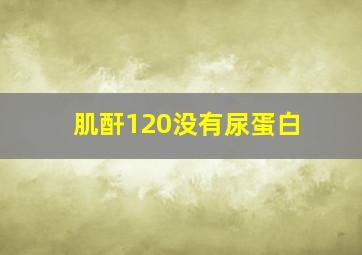 肌酐120没有尿蛋白